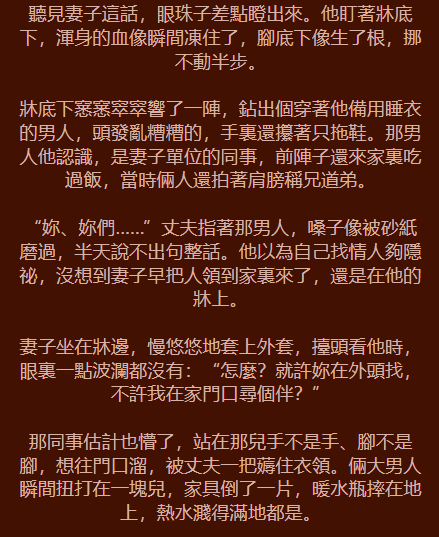 聽見妻子這話，眼珠子差點瞪出來。他盯著牀底下，渾身的血像瞬間凍住了，腳底下像生了根，挪不動半步。

牀底下窸窸窣窣響了一陣，鉆出個穿著他備用睡衣的男人，頭發亂糟糟的，手裏還攥著只拖鞋。那男人他認識，是妻子單位的同事，前陣子還來家裏吃過飯，當時倆人還拍著肩膀稱兄道弟。

“妳、妳們……”丈夫指著那男人，嗓子像被砂紙磨過，半天說不出句整話。他以為自己找情人夠隱祕，沒想到妻子早把人領到家裏來了，還是在他的牀上。

妻子坐在牀邊，慢悠悠地套上外套，擡頭看他時，眼裏一點波瀾都沒有：“怎麼？就許妳在外頭找，不許我在家門口尋個伴？”

那同事估計也懵了，站在那兒手不是手、腳不是腳，想往門口溜，被丈夫一把薅住衣領。倆大男人瞬間扭打在一塊兒，家具倒了一片，暖水瓶摔在地上，熱水濺得滿地都是。